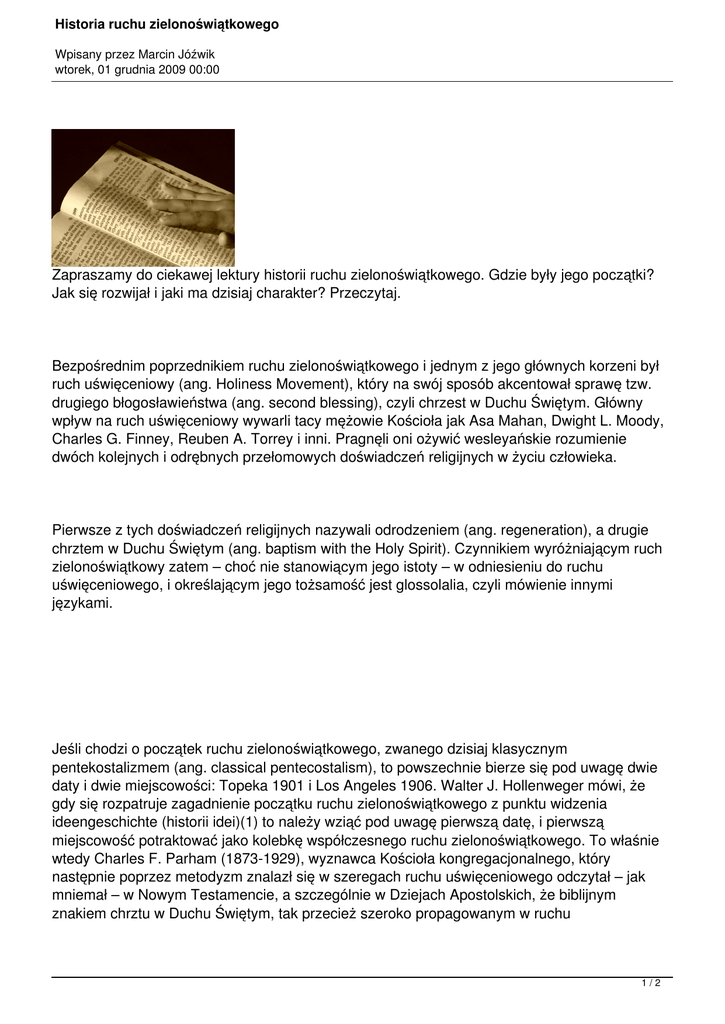 Historia ruchu zielonoświątkowego

Wpisany przez Marcin Jóźwik
wtorek, 01 grudnia 2009 00:00

Zapraszamy do ciekawej lektury historii ruchu zielonoświątkowego. Gdzie były jego początki? Jak się rozwijał i jaki ma dzisiaj charakter? Przeczytaj.

Bezpośrednim poprzednikiem ruchu zielonoświątkowego i jednym z jego głównych korzeni był ruch uświęceniowy (ang. Holiness Movement), który na swój sposób akcentował sprawę tzw. drugiego błogosławieństwa (ang. second blessing), czyli chrzest w Duchu Świętym. Główny wpływ na ruch uświęceniowy wywarli tacy mężowie Kościoła jak Asa Mahan, Dwight L. Moody, Charles G. Finney, Reuben A. Torrey i inni. Pragnęli oni ożywić wesleyańskie rozumienie dwóch kolejnych i odrębnych przełomowych doświadczeń religijnych w życiu człowieka.

Pierwsze z tych doświadczeń religijnych nazywali odrodzeniem (ang. regeneration), a drugie chrztem w Duchu Świętym (ang. baptism with the Holy Spirit). Czynnikiem wyróżniającym ruch zielonoświątkowy zatem – choć nie stanowiącym jego istoty – w odniesieniu do ruchu uświęceniowego, i określającym jego tożsamość jest glossolalia, czyli mówienie innymi językami.

Jeśli chodzi o początek ruchu zielonoświątkowego, zwanego dzisiaj klasycznym pentekostalizmem (ang. classical pentecostalism), to powszechnie bierze się pod uwagę dwie daty i dwie miejscowości: Topeka 1901 i Los Angeles 1906. Walter J. Hollenweger mówi, że gdy się rozpatruje zagadnienie początku ruchu zielonoświątkowego z punktu widzenia ideengeschichte (historii idei)(1) to należy wziąć pod uwagę pierwszą datę, i pierwszą miejscowość potraktować jako kolebkę współczesnego ruchu zielonoświątkowego. To właśnie wtedy Charles F. Parham (1873-1929), wyznawca Kościoła kongregacjonalnego, który następnie poprzez metodyzm znalazł się w szeregach ruchu uświęceniowego odczytał – jak mniemał – w Nowym Testamencie, a szczególnie w Dziejach Apostolskich, że biblijnym znakiem chrztu w Duchu Świętym, tak przecież szeroko propagowanym w ruchu

1 / 2